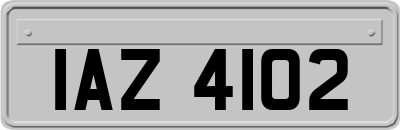 IAZ 4102